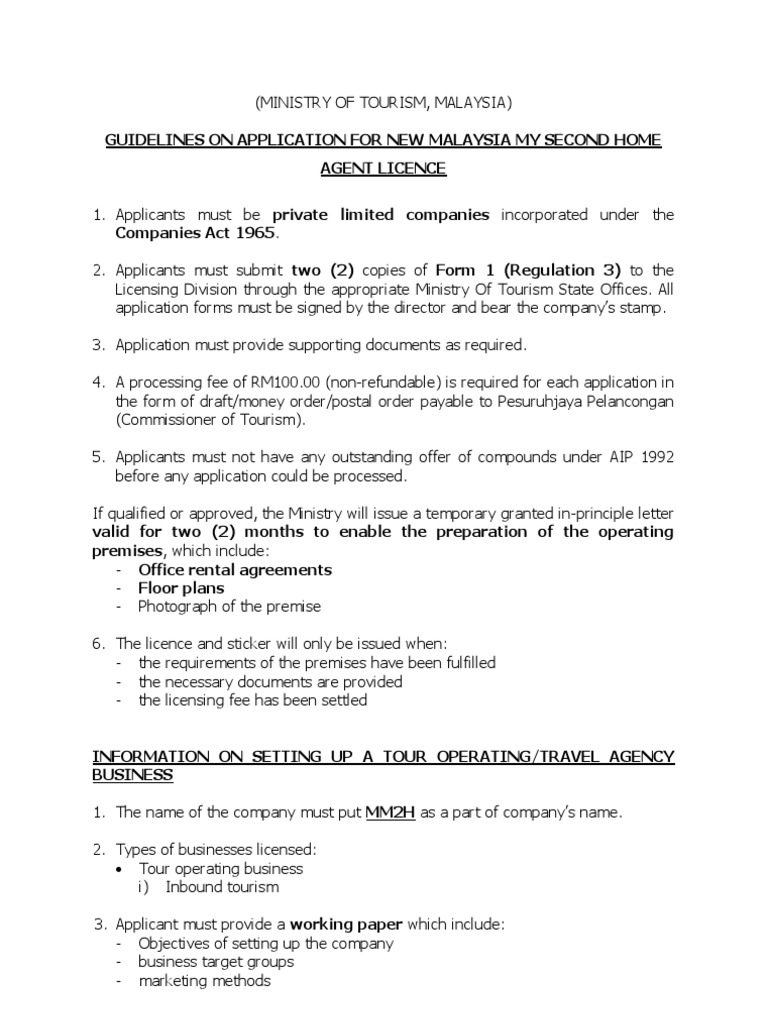 (MINISTRY OF TOURISM, MALAYSIA)

GUIDELINES ON APPLICATION FOR NEW MALAYSIA MY SECOND HOME AGENT LICENCE

1. Applicants must be private limited companies incorporated under the Companies Act 1965.

2. Applicants must submit two (2) copies of Form 1 (Regulation 3) to the Licensing Division through the appropriate Ministry Of Tourism State Offices. All application forms must be signed by the director and bear the company's stamp.

3. Application must provide supporting documents as required.

4. A processing fee of RM100.00 (non-refundable) is required for each application in the form of draft/money order/postal order payable to Pesuruhjaya Pelancongan (Commissioner of Tourism).

5. Applicants must not have any outstanding offer of compounds under AIP 1992 before any application could be processed.

If qualified or approved, the Ministry will issue a temporary granted in-principle letter valid for two (2) months to enable the preparation of the operating premises, which include:
- Office rental agreements
- Floor plans
- Photograph of the premise

6. The licence and sticker will only be issued when:
- the requirements of the premises have been fulfilled
- the necessary documents are provided
- the licensing fee has been settled

INFORMATION ON SETTING UP A TOUR OPERATING/TRAVEL AGENCY BUSINESS

1. The name of the company must put MM2H as a part of company's name.

2. Types of businesses licensed:
• Tour operating business
i) Inbound tourism

3. Applicant must provide a working paper which include:
- Objectives of setting up the company
- business target groups
- marketing methods